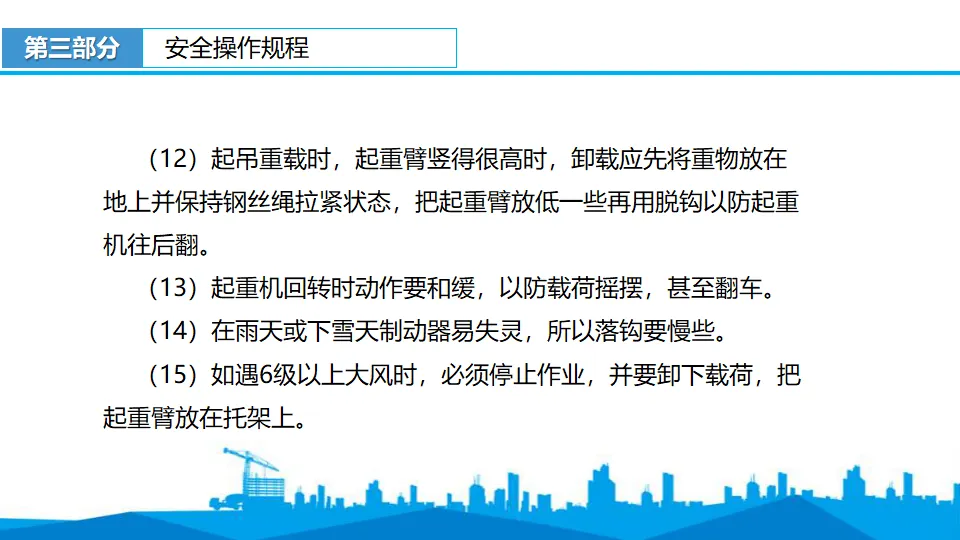 第三部分 安全操作规程

（12）起吊重载时，起重臂竖得很高时，卸载应先将重物放在地上并保持钢丝绳拉紧状态，把起重臂放低一些再用脱钩以防起重机往后翻。

（13）起重机回转时动作要和缓，以防载荷摇摆，甚至翻车。

（14）在雨天或下雪天制动器易失灵，所以落钩要慢些。

（15）如遇6级以上大风时，必须停止作业，并要卸下载荷，把起重臂放在托架上。